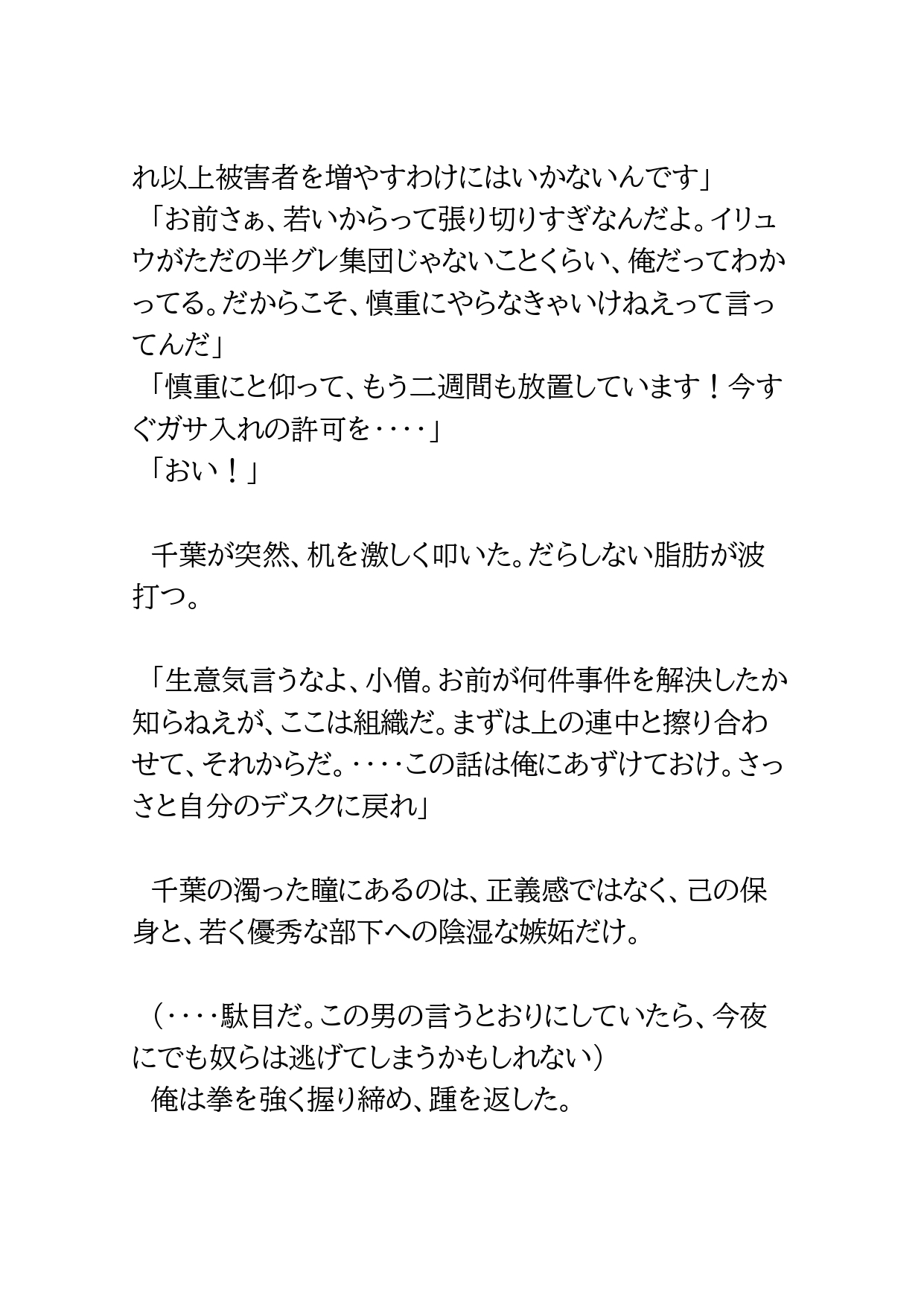 れ以上被害者を増やすわけにはいかないんです」
「お前さぁ、若いからって張り切りすぎなんだよ。イリュウがただの半グレ集団じゃないことくらい、俺だってわかってる。だからこそ、慎重にやらなきゃいけねえって言ってんだ」
「慎重にと仰って、もう二週間も放置しています！今すぐガサ入れの許可を‥‥」
「おい！」

千葉が突然、机を激しく叩いた。だらしない脂肪が波打つ。

「生意気言うなよ、小僧。お前が何件事件を解決したか知らねえが、ここは組織だ。まずは上の連中と擦り合わせて、それからだ。‥‥この話は俺にあずけておけ。さっさと自分のデスクに戻れ」

千葉の濁った瞳にあるのは、正義感ではなく、己の保身と、若く優秀な部下への陰湿な嫉妬だけ。

（‥‥駄目だ。この男の言うとおりにしていたら、今夜にでも奴らは逃げてしまうかもしれない）
俺は拳を強く握り締め、踵を返した。